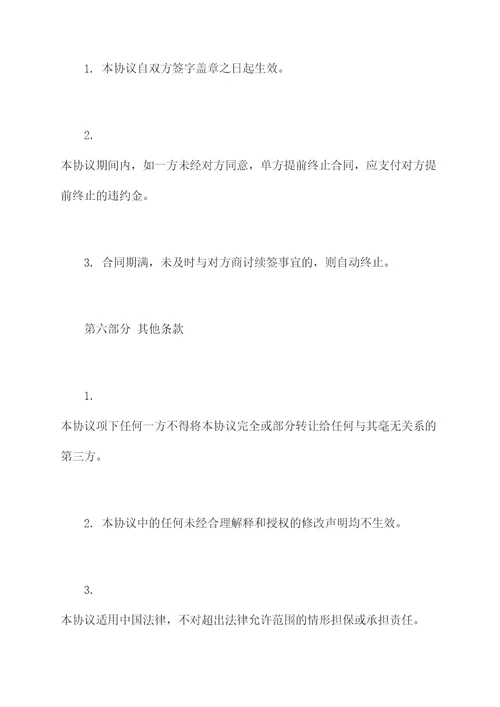 1. 本协议自双方签字盖章之日起生效。

2.
本协议期间内，如一方未经对方同意，单方提前终止合同，应支付对方提前终止的违约金。

3. 合同期满，未及时与对方商讨续签事宜的，则自动终止。

第六部分 其他条款

1.
本协议项下任何一方不得将本协议完全或部分转让给任何与其毫无关系的第三方。

2. 本协议中的任何未经合理解释和授权的修改声明均不生效。

3.
本协议适用中国法律，不对超出法律允许范围的情形担保或承担责任。